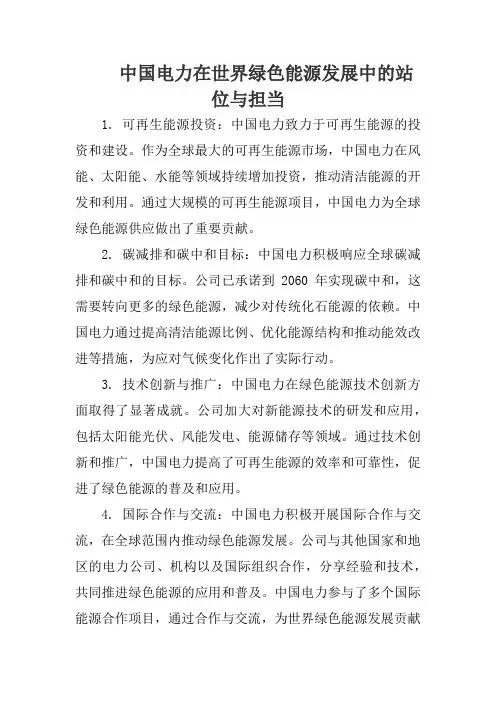 中国电力在世界绿色能源发展中的站位与担当

1. 可再生能源投资：中国电力致力于可再生能源的投资和建设。作为全球最大的可再生能源市场，中国电力在风能、太阳能、水能等领域持续增加投资，推动清洁能源的开发和利用。通过大规模的可再生能源项目，中国电力为全球绿色能源供应做出了重要贡献。

2. 碳减排和碳中和目标：中国电力积极响应全球碳减排和碳中和的目标。公司已承诺到 2060 年实现碳中和，这需要转向更多的绿色能源，减少对传统化石能源的依赖。中国电力通过提高清洁能源比例、优化能源结构和推动能效改进等措施，为应对气候变化作出了实际行动。

3. 技术创新与推广：中国电力在绿色能源技术创新方面取得了显著成就。公司加大对新能源技术的研发和应用，包括太阳能光伏、风能发电、能源储存等领域。通过技术创新和推广，中国电力提高了可再生能源的效率和可靠性，促进了绿色能源的普及和应用。

4. 国际合作与交流：中国电力积极开展国际合作与交流，在全球范围内推动绿色能源发展。公司与其他国家和地区的电力公司、机构以及国际组织合作，分享经验和技术，共同推进绿色能源的应用和普及。中国电力参与了多个国际能源合作项目，通过合作与交流，为世界绿色能源发展贡献